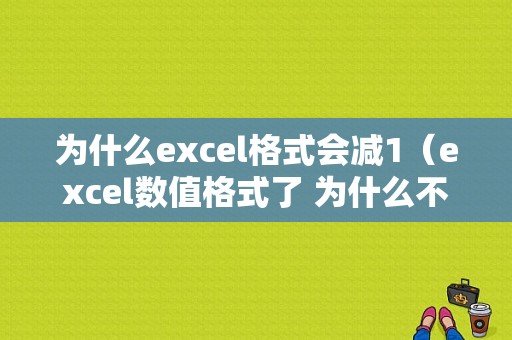 为什么excel格式会减1（excel数值格式了 为什么不